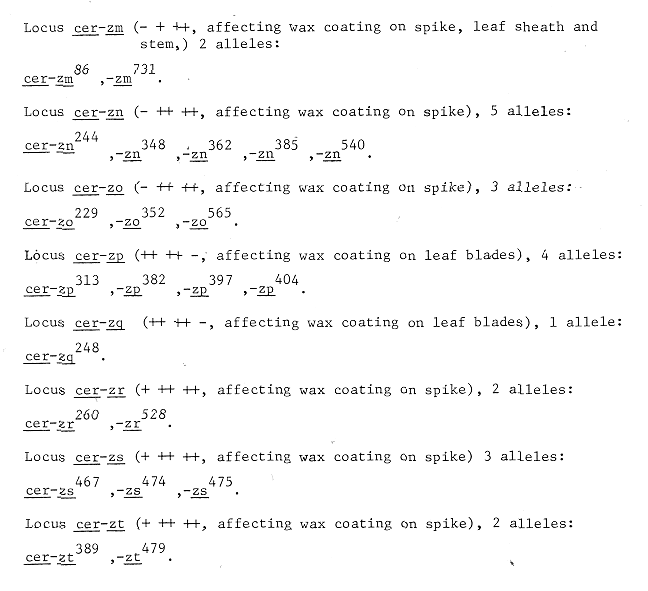 Locus cer-zm (- + ++, affecting wax coating on spike, leaf sheath and stem,) 2 alleles:

cer-zm$^{86}$ ,-zm$^{731}$.

Locus cer-zn (- ++ ++, affecting wax coating on spike), 5 alleles:

cer-zn$^{244}$ ,-zn$^{348}$ ,-zn$^{362}$ ,-zn$^{385}$ ,-zn$^{540}$.

Locus cer-zo (- ++ ++, affecting wax coating on spike), 3 alleles:

cer-zo$^{229}$ ,-zo$^{352}$ ,-zo$^{565}$.

Locus cer-zp (++ ++ -, affecting wax coating on leaf blades), 4 alleles:

cer-zp$^{313}$ ,-zp$^{382}$ ,-zp$^{397}$ ,-zp$^{404}$.

Locus cer-zq (++ ++ -, affecting wax coating on leaf blades), 1 allele:

cer-zq$^{248}$.

Locus cer-zr (+ ++ ++, affecting wax coating on spike), 2 alleles:

cer-zr$^{260}$ ,-zr$^{528}$.

Locus cer-zs (+ ++ ++, affecting wax coating on spike) 3 alleles:

cer-zs$^{467}$ ,-zs$^{474}$ ,-zs$^{475}$.

Locus cer-zt (+ ++ ++, affecting wax coating on spike), 2 alleles:

cer-zt$^{389}$ ,-zt$^{479}$.